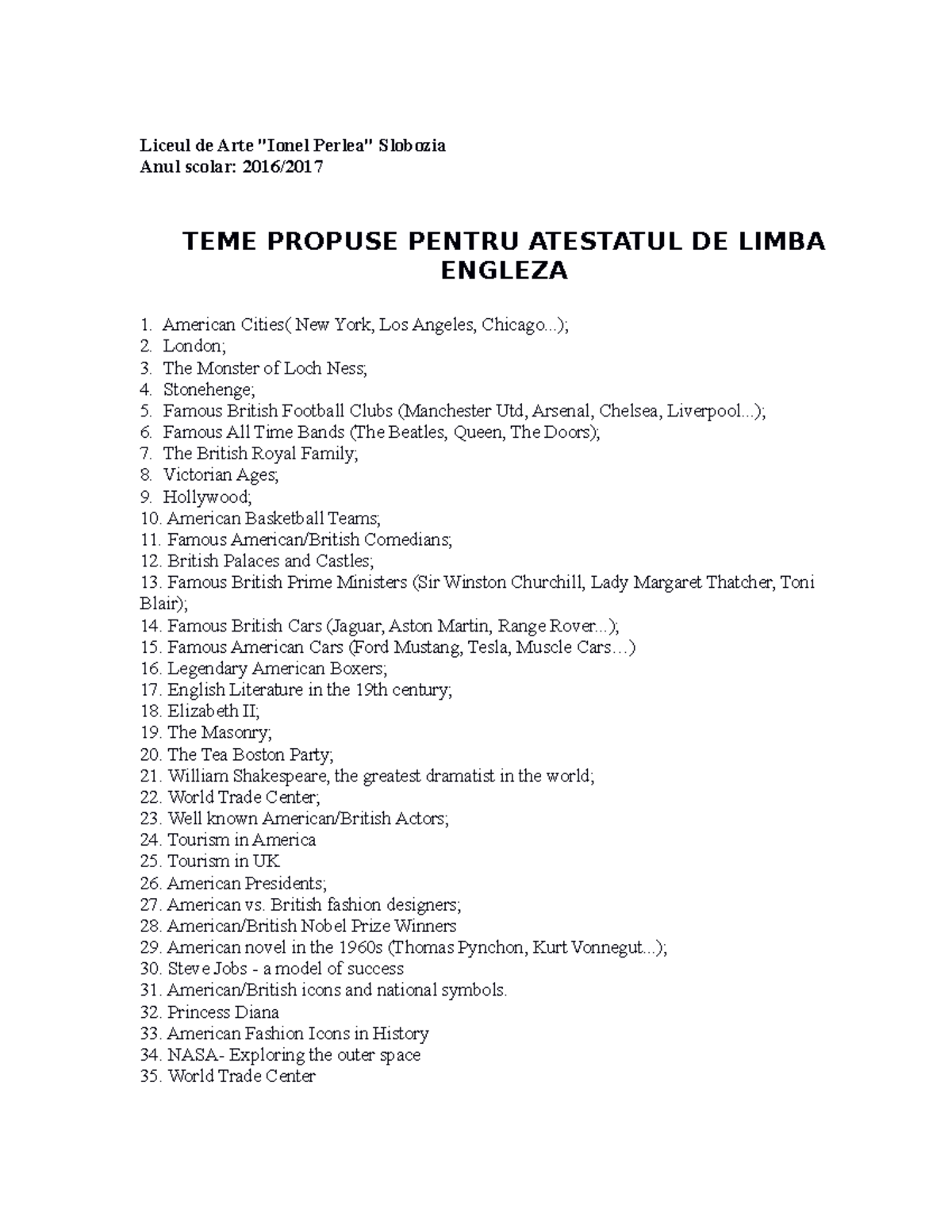 Liceul de Arte "Ionel Perlea" Slobozia
Anul scolar: 2016/2017

TEME PROPUSE PENTRU ATESTATUL DE LIMBA ENGLEZA

1. American Cities( New York, Los Angeles, Chicago...);
2. London;
3. The Monster of Loch Ness;
4. Stonehenge;
5. Famous British Football Clubs (Manchester Utd, Arsenal, Chelsea, Liverpool...);
6. Famous All Time Bands (The Beatles, Queen, The Doors);
7. The British Royal Family;
8. Victorian Ages;
9. Hollywood;
10. American Basketball Teams;
11. Famous American/British Comedians;
12. British Palaces and Castles;
13. Famous British Prime Ministers (Sir Winston Churchill, Lady Margaret Thatcher, Toni Blair);
14. Famous British Cars (Jaguar, Aston Martin, Range Rover...);
15. Famous American Cars (Ford Mustang, Tesla, Muscle Cars…)
16. Legendary American Boxers;
17. English Literature in the 19th century;
18. Elizabeth II;
19. The Masonry;
20. The Tea Boston Party;
21. William Shakespeare, the greatest dramatist in the world;
22. World Trade Center;
23. Well known American/British Actors;
24. Tourism in America
25. Tourism in UK
26. American Presidents;
27. American vs. British fashion designers;
28. American/British Nobel Prize Winners
29. American novel in the 1960s (Thomas Pynchon, Kurt Vonnegut...);
30. Steve Jobs - a model of success
31. American/British icons and national symbols.
32. Princess Diana
33. American Fashion Icons in History
34. NASA- Exploring the outer space
35. World Trade Center